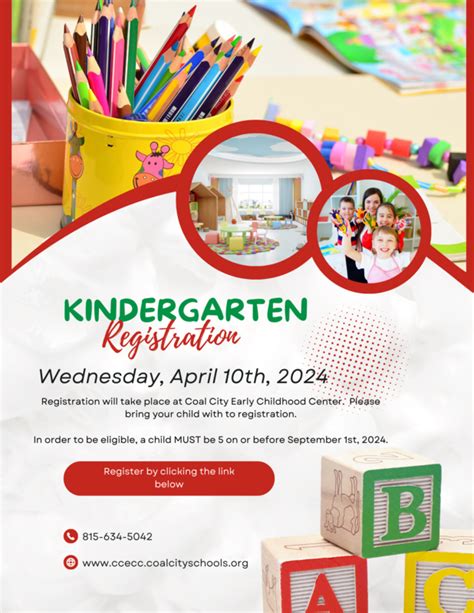 KINDERGARTEN
Registration

Wednesday, April 10th, 2024

Registration will take place at Coal City Early Childhood Center. Please bring your child with to registration.

In order to be eligible, a child MUST be 5 on or before September 1st, 2024.

Register by clicking the link below

815-634-5042

www.ccecc.coalcityschools.org

B

A

C